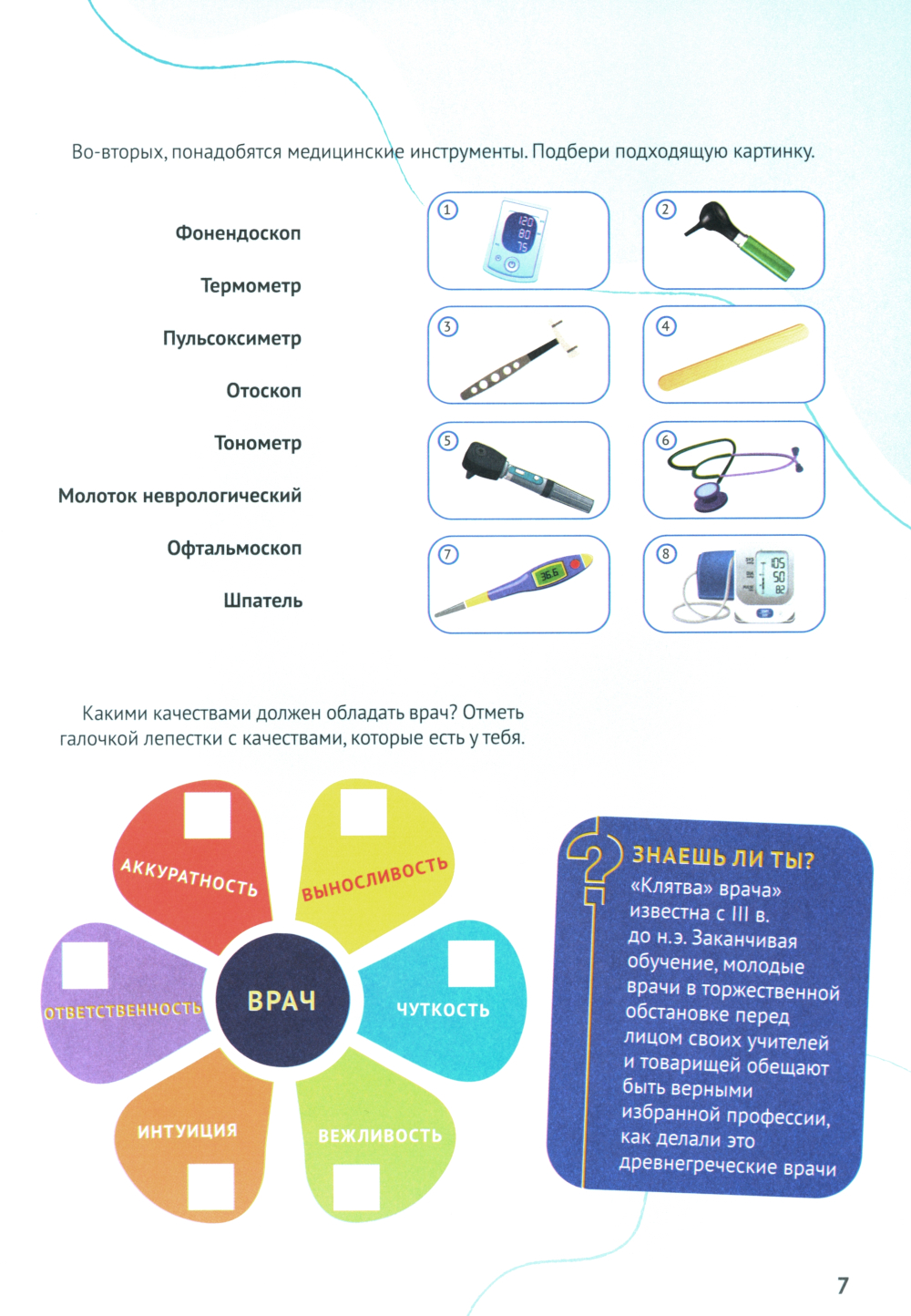 Во-вторых, понадобятся медицинские инструменты. Подбери подходящую картинку.

Фонендоскоп

Термометр

Пульсоксиметр

Отоскоп

Тонометр

Молоток неврологический

Офтальмоскоп

Шпатель

1 120 80 75

2

3

4

5

6

7 36.6

8 105 50 82

Какими качествами должен обладать врач? Отметь галочкой лепестки с качествами, которые есть у тебя.

АККУРАТНОСТЬ

ВЫНОСЛИВОСТЬ

ОТВЕТСТВЕННОСТЬ

ВРАЧ

ЧУТКОСТЬ

ИНТУИЦИЯ

ВЕЖЛИВОСТЬ

ЗНАЕШЬ ЛИ ТЫ?

«Клятва» врача» известна с III в. до н.э. Заканчивая обучение, молодые врачи в торжественной обстановке перед лицом своих учителей и товарищей обещают быть верными избранной профессии, как делали это древнегреческие врачи

7